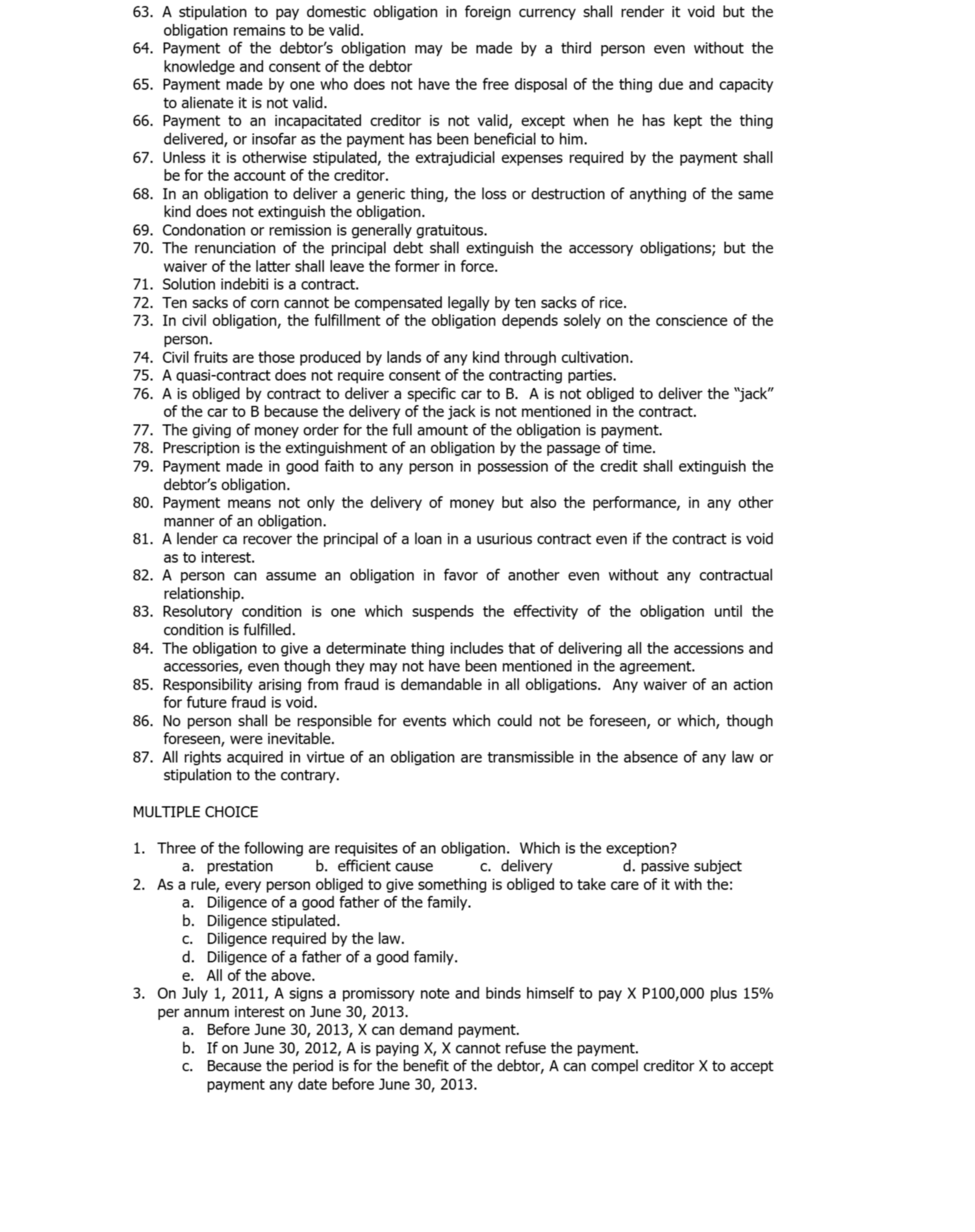 63. A stipulation to pay domestic obligation in foreign currency shall render it void but the obligation remains to be valid.
64. Payment of the debtor's obligation may be made by a third person even without the knowledge and consent of the debtor
65. Payment made by one who does not have the free disposal of the thing due and capacity to alienate it is not valid.
66. Payment to an incapacitated creditor is not valid, except when he has kept the thing delivered, or insofar as the payment has been beneficial to him.
67. Unless it is otherwise stipulated, the extrajudicial expenses required by the payment shall be for the account of the creditor.
68. In an obligation to deliver a generic thing, the loss or destruction of anything of the same kind does not extinguish the obligation.
69. Condonation or remission is generally gratuitous.
70. The renunciation of the principal debt shall extinguish the accessory obligations; but the waiver of the latter shall leave the former in force.
71. Solution indebiti is a contract.
72. Ten sacks of corn cannot be compensated legally by ten sacks of rice.
73. In civil obligation, the fulfillment of the obligation depends solely on the conscience of the person.
74. Civil fruits are those produced by lands of any kind through cultivation.
75. A quasi-contract does not require consent of the contracting parties.
76. A is obliged by contract to deliver a specific car to B. A is not obliged to deliver the "jack" of the car to B because the delivery of the jack is not mentioned in the contract.
77. The giving of money order for the full amount of the obligation is payment.
78. Prescription is the extinguishment of an obligation by the passage of time.
79. Payment made in good faith to any person in possession of the credit shall extinguish the debtor's obligation.
80. Payment means not only the delivery of money but also the performance, in any other manner of an obligation.
81. A lender ca recover the principal of a loan in a usurious contract even if the contract is void as to interest.
82. A person can assume an obligation in favor of another even without any contractual relationship.
83. Resolutory condition is one which suspends the effectivity of the obligation until the condition is fulfilled.
84. The obligation to give a determinate thing includes that of delivering all the accessions and accessories, even though they may not have been mentioned in the agreement.
85. Responsibility arising from fraud is demandable in all obligations. Any waiver of an action for future fraud is void.
86. No person shall be responsible for events which could not be foreseen, or which, though foreseen, were inevitable.
87. All rights acquired in virtue of an obligation are transmissible in the absence of any law or stipulation to the contrary.

MULTIPLE CHOICE

1. Three of the following are requisites of an obligation. Which is the exception?
a. prestation b. efficient cause c. delivery d. passive subject
2. As a rule, every person obliged to give something is obliged to take care of it with the:
a. Diligence of a good father of the family.
b. Diligence stipulated.
c. Diligence required by the law.
d. Diligence of a father of a good family.
e. All of the above.
3. On July 1, 2011, A signs a promissory note and binds himself to pay X P100,000 plus 15% per annum interest on June 30, 2013.
a. Before June 30, 2013, X can demand payment.
b. If on June 30, 2012, A is paying X, X cannot refuse the payment.
c. Because the period is for the benefit of the debtor, A can compel creditor X to accept payment any date before June 30, 2013.